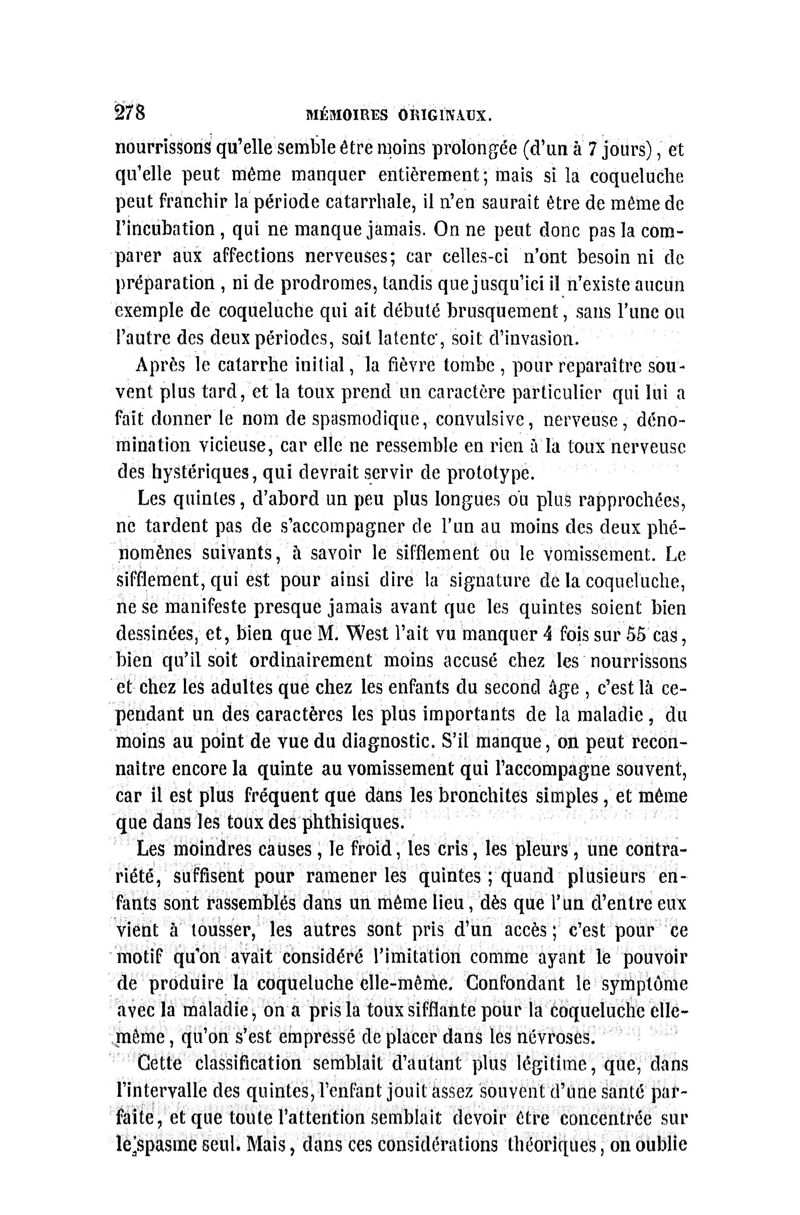 278 MÉMOIRES ORIGINAUX.

nourrissons qu'elle semble être moins prolongée (d'un à 7 jours), et qu'elle peut même manquer entièrement; mais si la coqueluche peut franchir la période catarrhale, il n'en saurait être de même de l'incubation, qui ne manque jamais. On ne peut donc pas la comparer aux affections nerveuses; car celles-ci n'ont besoin ni de préparation, ni de prodromes, tandis que jusqu'ici il n'existe aucun exemple de coqueluche qui ait débuté brusquement, sans l'une ou l'autre des deux périodes, soit latente, soit d'invasion.

Après le catarrhe initial, la fièvre tombe, pour reparaître souvent plus tard, et la toux prend un caractère particulier qui lui a fait donner le nom de spasmodique, convulsive, nerveuse, dénomination vicieuse, car elle ne ressemble en rien à la toux nerveuse des hystériques, qui devrait servir de prototype.

Les quintes, d'abord un peu plus longues ou plus rapprochées, ne tardent pas de s'accompagner de l'un au moins des deux phénomènes suivants, à savoir le sifflement ou le vomissement. Le sifflement, qui est pour ainsi dire la signature de la coqueluche, ne se manifeste presque jamais avant que les quintes soient bien dessinées, et, bien que M. West l'ait vu manquer 4 fois sur 55 cas, bien qu'il soit ordinairement moins accusé chez les nourrissons et chez les adultes que chez les enfants du second âge, c'est là cependant un des caractères les plus importants de la maladie, du moins au point de vue du diagnostic. S'il manque, on peut reconnaître encore la quinte au vomissement qui l'accompagne souvent, car il est plus fréquent que dans les bronchites simples, et même que dans les toux des phthisiques.

Les moindres causes, le froid, les cris, les pleurs, une contrariété, suffisent pour ramener les quintes; quand plusieurs enfants sont rassemblés dans un même lieu, dès que l'un d'entre eux vient à tousser, les autres sont pris d'un accès; c'est pour ce motif qu'on avait considéré l'imitation comme ayant le pouvoir de produire la coqueluche elle-même. Confondant le symptôme avec la maladie, on a pris la toux sifflante pour la coqueluche elle-même, qu'on s'est empressé de placer dans les névroses.

Cette classification semblait d'autant plus légitime, que, dans l'intervalle des quintes, l'enfant jouit assez souvent d'une santé parfaite, et que toute l'attention semblait devoir être concentrée sur le spasme seul. Mais, dans ces considérations théoriques, on oublie